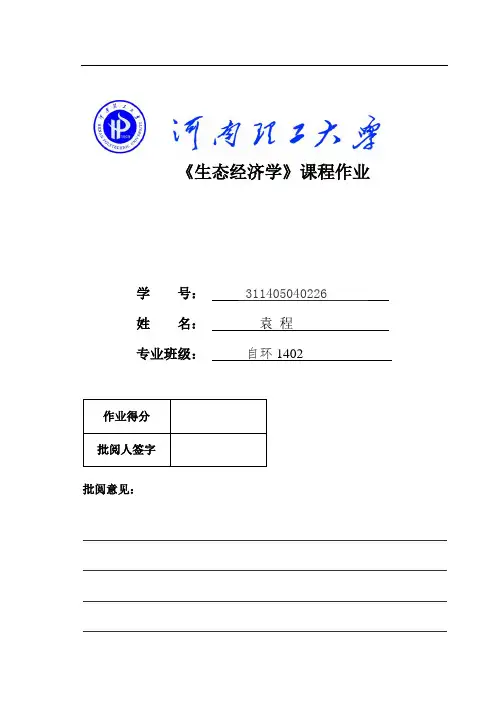 河南理工大学

《生态经济学》课程作业

学　　号：　311405040226

姓　　名：　袁 程

专业班级：　自环 1402

| 作业得分 |  |
|---|---|
| 批阅人签字 |  |

批阅意见：